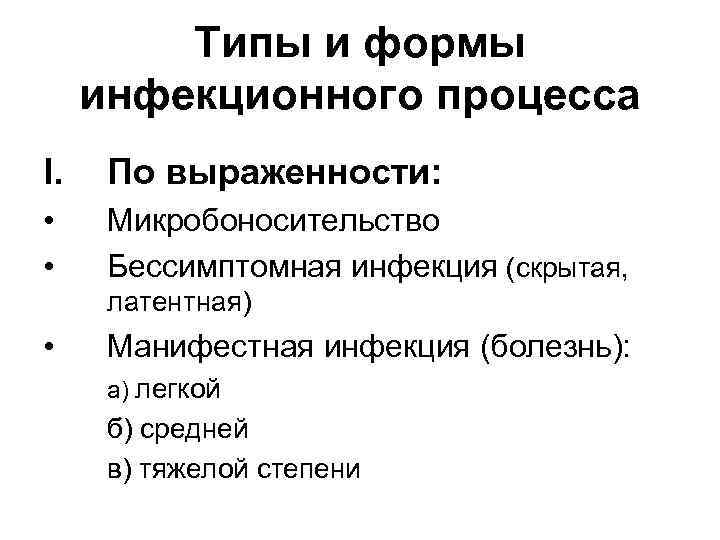 Типы и формы инфекционного процесса

I. По выраженности:

• Микробоносительство

• Бессимптомная инфекция (скрытая, латентная)

• Манифестная инфекция (болезнь):

а) легкой

б) средней

в) тяжелой степени